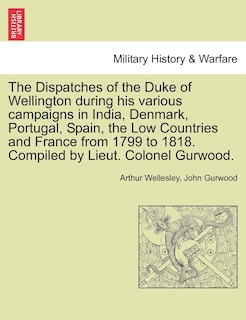 BRITISH LIBRARY

Military History & Warfare

The Dispatches of the Duke of Wellington during his various campaigns in India, Denmark, Portugal, Spain, the Low Countries and France from 1799 to 1818. Compiled by Lieut. Colonel Gurwood.

Arthur Wellesley, John Gurwood